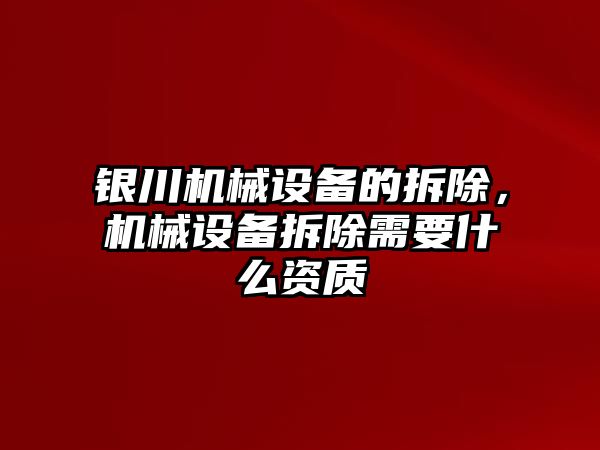 银川机械设备的拆除，机械设备拆除需要什么资质